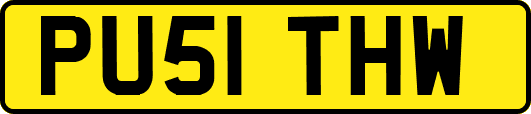 PU51 THW